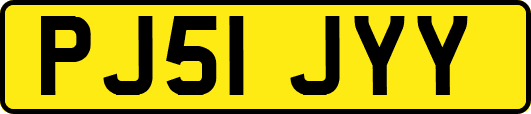 PJ51 JYY